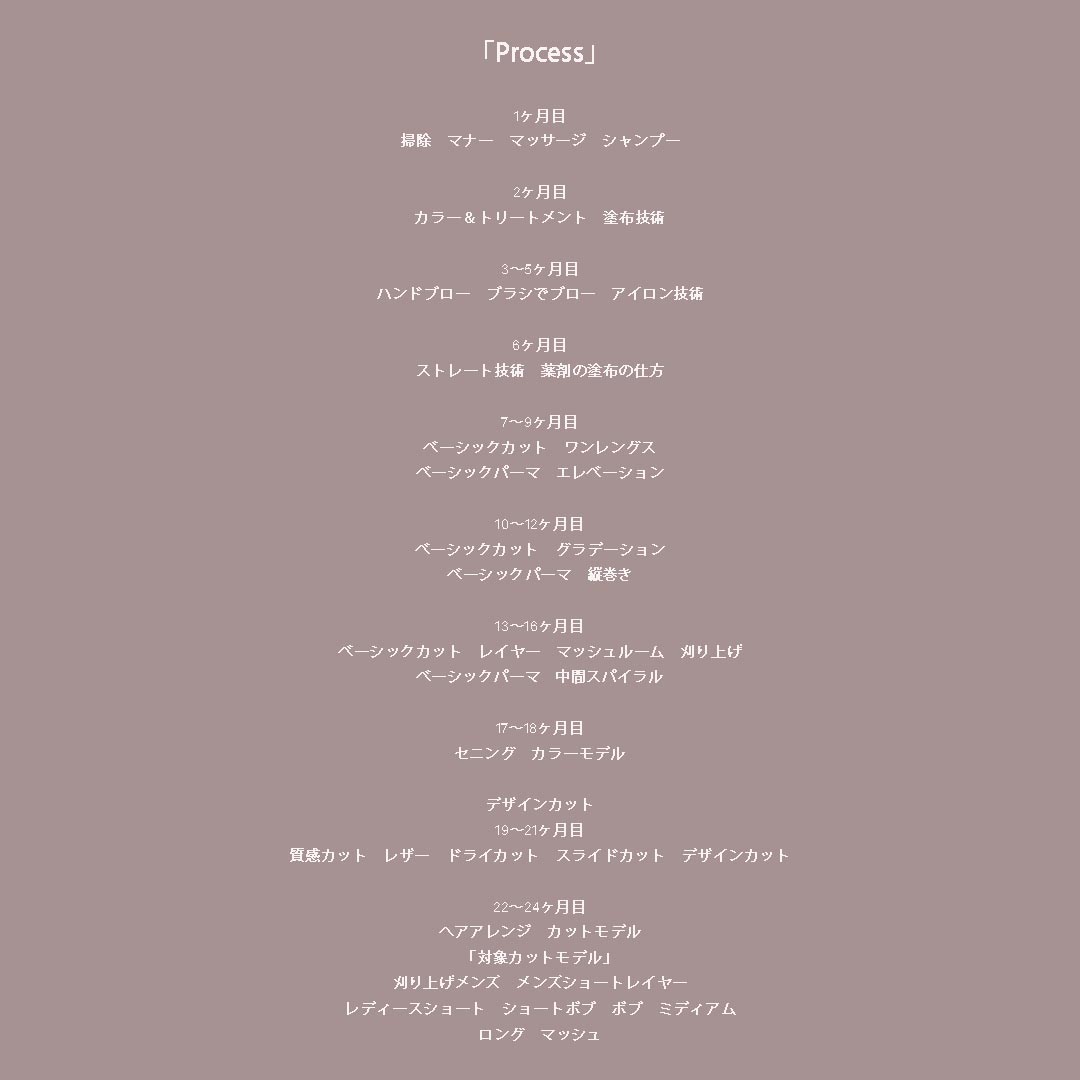 「Process」

1ヶ月目
掃除　マナー　マッサージ　シャンプー

2ヶ月目
カラー＆トリートメント　塗布技術

3〜5ヶ月目
ハンドブロー　ブラシでブロー　アイロン技術

6ヶ月目
ストレート技術　薬剤の塗布の仕方

7〜9ヶ月目
ベーシックカット　ワンレングス
ベーシックパーマ　エレベーション

10〜12ヶ月目
ベーシックカット　グラデーション
ベーシックパーマ　縦巻き

13〜16ヶ月目
ベーシックカット　レイヤー　マッシュルーム　刈り上げ
ベーシックパーマ　中間スパイラル

17〜18ヶ月目
セニング　カラーモデル

デザインカット
19〜21ヶ月目
質感カット　レザー　ドライカット　スライドカット　デザインカット

22〜24ヶ月目
ヘアアレンジ　カットモデル
「対象カットモデル」
刈り上げメンズ　メンズショートレイヤー
レディースショート　ショートボブ　ボブ　ミディアム
ロング　マッシュ